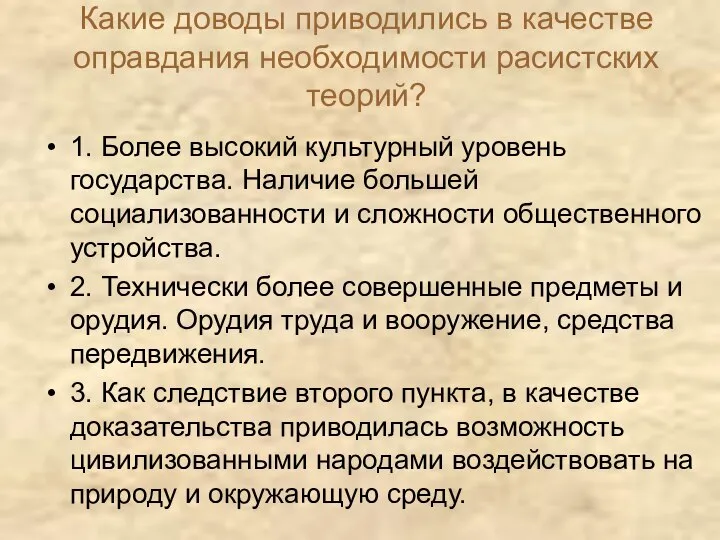 Какие доводы приводились в качестве оправдания необходимости расистских теорий?

• 1. Более высокий культурный уровень государства. Наличие большей социализованности и сложности общественного устройства.
• 2. Технически более совершенные предметы и орудия. Орудия труда и вооружение, средства передвижения.
• 3. Как следствие второго пункта, в качестве доказательства приводилась возможность цивилизованными народами воздействовать на природу и окружающую среду.